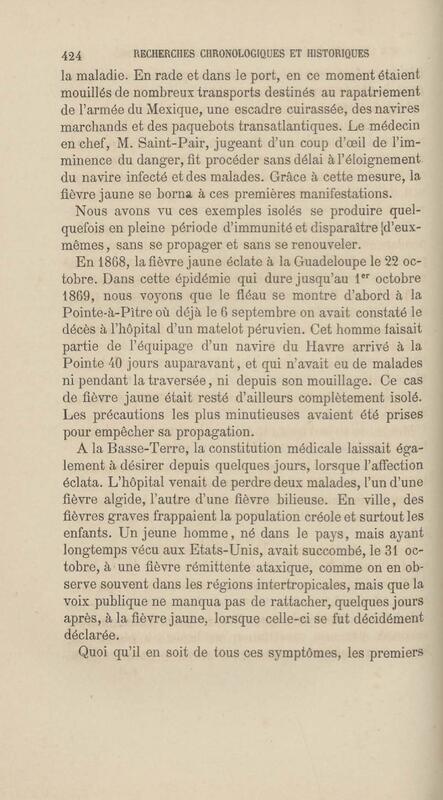 424 RECHERCHES CHRONOLOGIQUES ET HISTORIQUES

la maladie. En rade et dans le port, en ce moment étaient mouillés de nombreux transports destinés au rapatriement de l'armée du Mexique, une escadre cuirassée, des navires marchands et des paquebots transatlantiques. Le médecin en chef, M. Saint-Pair, jugeant d'un coup d'œil de l'imminence du danger, fit procéder sans délai à l'éloignement du navire infecté et des malades. Grâce à cette mesure, la fièvre jaune se borna à ces premières manifestations.

Nous avons vu ces exemples isolés se produire quelquefois en pleine période d'immunité et disparaître d'eux-mêmes, sans se propager et sans se renouveler.

En 1868, la fièvre jaune éclate à la Guadeloupe le 22 octobre. Dans cette épidémie qui dure jusqu'au 1$^{er}$ octobre 1869, nous voyons que le fléau se montre d'abord à la Pointe-à-Pitre où déjà le 6 septembre on avait constaté le décès à l'hôpital d'un matelot péruvien. Cet homme faisait partie de l'équipage d'un navire du Havre arrivé à la Pointe 40 jours auparavant, et qui n'avait eu de malades ni pendant la traversée, ni depuis son mouillage. Ce cas de fièvre jaune était resté d'ailleurs complètement isolé. Les précautions les plus minutieuses avaient été prises pour empêcher sa propagation.

A la Basse-Terre, la constitution médicale laissait également à désirer depuis quelques jours, lorsque l'affection éclata. L'hôpital venait de perdre deux malades, l'un d'une fièvre algide, l'autre d'une fièvre bilieuse. En ville, des fièvres graves frappaient la population créole et surtout les enfants. Un jeune homme, né dans le pays, mais ayant longtemps vécu aux Etats-Unis, avait succombé, le 31 octobre, à une fièvre rémittente ataxique, comme on en observe souvent dans les régions intertropicales, mais que la voix publique ne manqua pas de rattacher, quelques jours après, à la fièvre jaune, lorsque celle-ci se fut décidément déclarée.

Quoi qu'il en soit de tous ces symptômes, les premiers